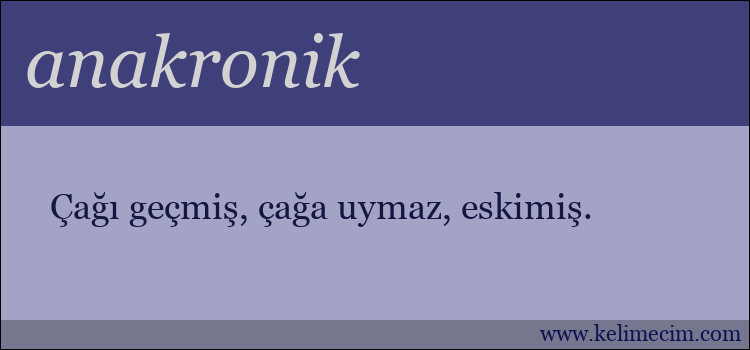 anakronik

Çağı geçmiş, çağa uymaz, eskimiş.

www.kelimecim.com